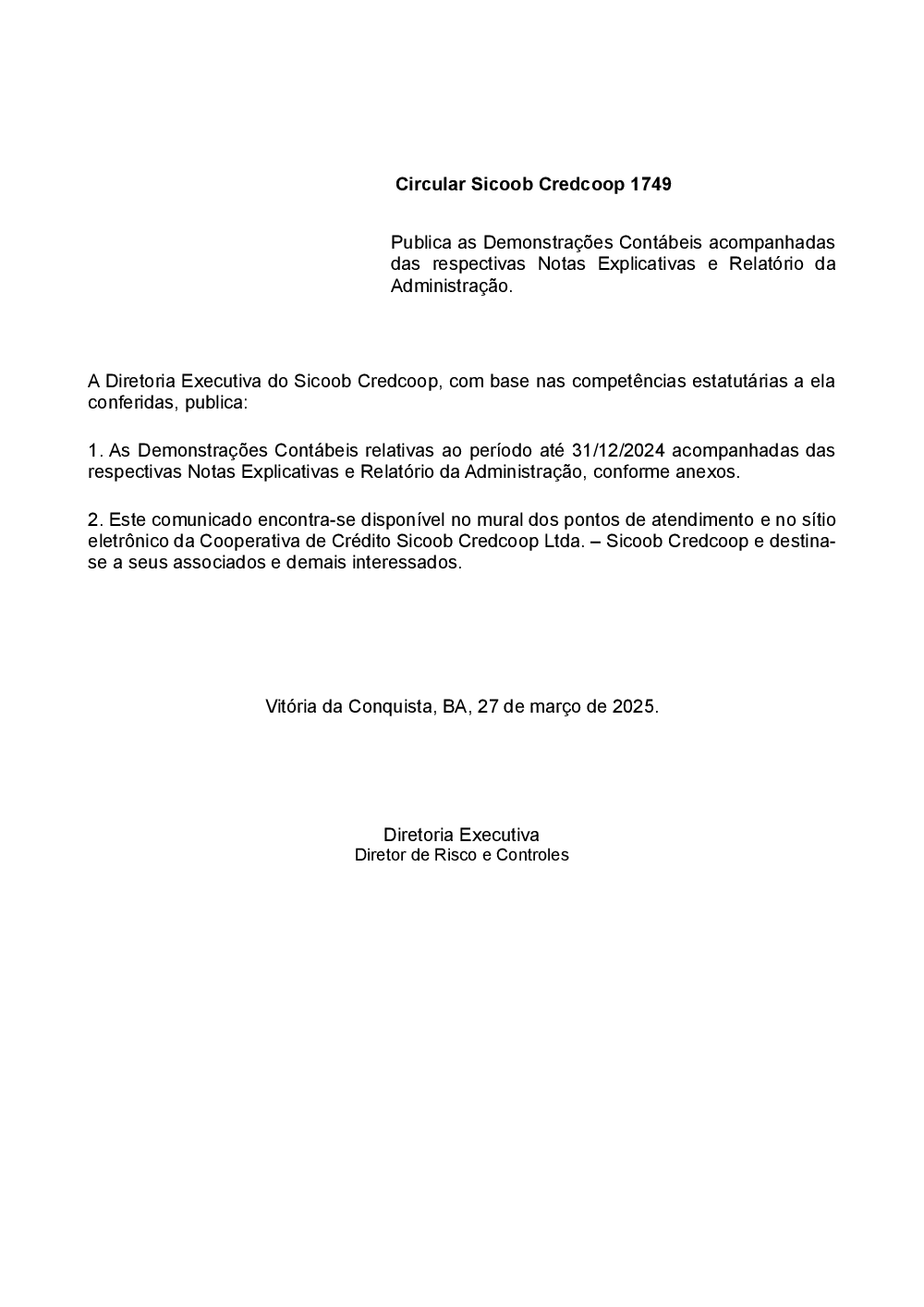 Circular Sicoob Credcoop 1749

Publica as Demonstrações Contábeis acompanhadas das respectivas Notas Explicativas e Relatório da Administração.

A Diretoria Executiva do Sicoob Credcoop, com base nas competências estatutárias a ela conferidas, publica:

1. As Demonstrações Contábeis relativas ao período até 31/12/2024 acompanhadas das respectivas Notas Explicativas e Relatório da Administração, conforme anexos.

2. Este comunicado encontra-se disponível no mural dos pontos de atendimento e no sítio eletrônico da Cooperativa de Crédito Sicoob Credcoop Ltda. – Sicoob Credcoop e destina-se a seus associados e demais interessados.

Vitória da Conquista, BA, 27 de março de 2025.

Diretoria Executiva
Diretor de Risco e Controles